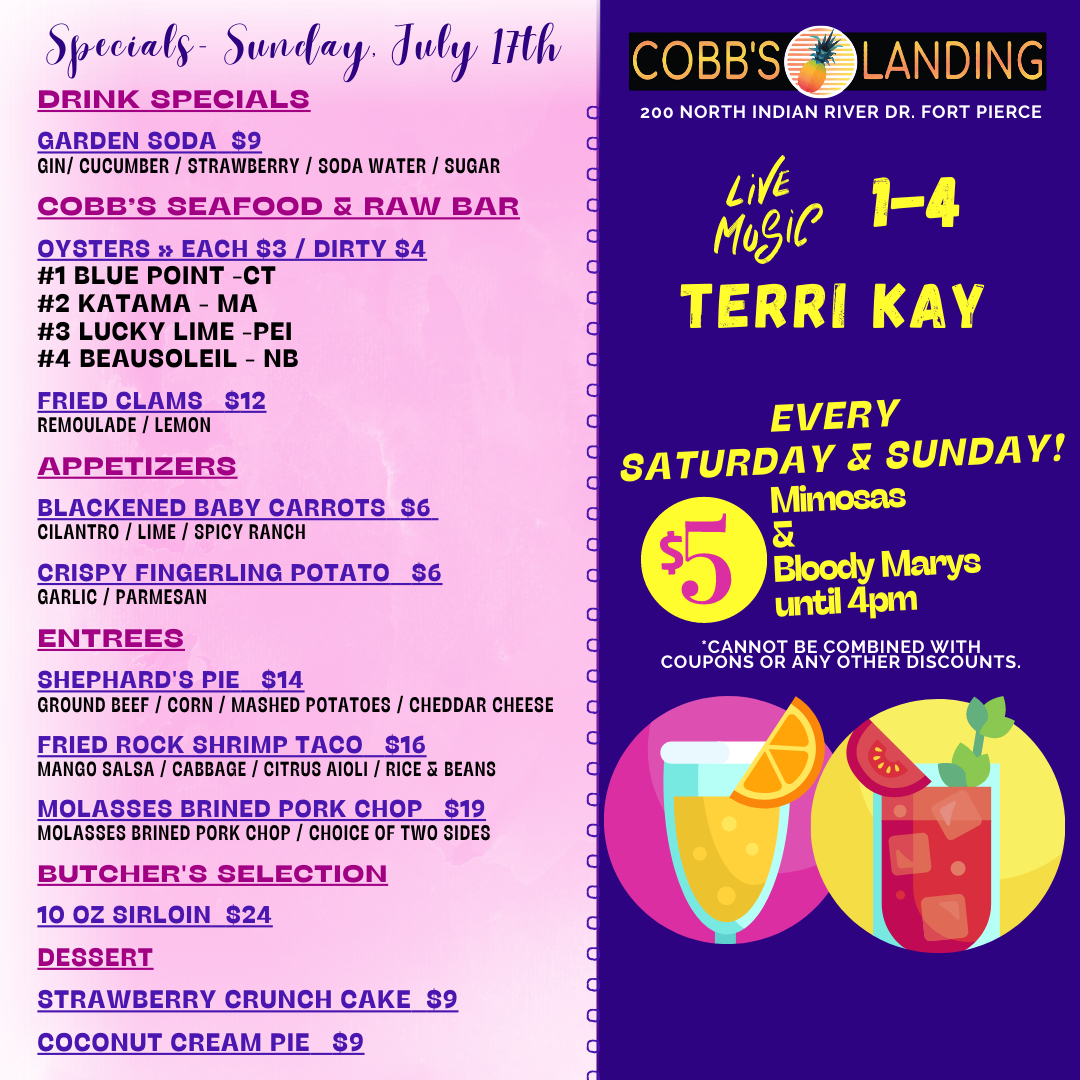 Specials- Sunday, July 17th

DRINK SPECIALS

GARDEN SODA $9
GIN/ CUCUMBER / STRAWBERRY / SODA WATER / SUGAR

COBB'S SEAFOOD & RAW BAR

OYSTERS » EACH $3 / DIRTY $4
#1 BLUE POINT -CT
#2 KATAMA - MA
#3 LUCKY LIME -PEI
#4 BEAUSOLEIL - NB

FRIED CLAMS $12
REMOULADE / LEMON

APPETIZERS

BLACKENED BABY CARROTS $6
CILANTRO / LIME / SPICY RANCH

CRISPY FINGERLING POTATO $6
GARLIC / PARMESAN

ENTREES

SHEPHARD'S PIE $14
GROUND BEEF / CORN / MASHED POTATOES / CHEDDAR CHEESE

FRIED ROCK SHRIMP TACO $16
MANGO SALSA / CABBAGE / CITRUS AIOLI / RICE & BEANS

MOLASSES BRINED PORK CHOP $19
MOLASSES BRINED PORK CHOP / CHOICE OF TWO SIDES

BUTCHER'S SELECTION

10 OZ SIRLOIN $24

DESSERT

STRAWBERRY CRUNCH CAKE $9

COCONUT CREAM PIE $9

COBB'S LANDING
200 NORTH INDIAN RIVER DR. FORT PIERCE

LIVE MUSIC 1-4
TERRI KAY

EVERY SATURDAY & SUNDAY!
$5 Mimosas & Bloody Marys until 4pm

*CANNOT BE COMBINED WITH COUPONS OR ANY OTHER DISCOUNTS.